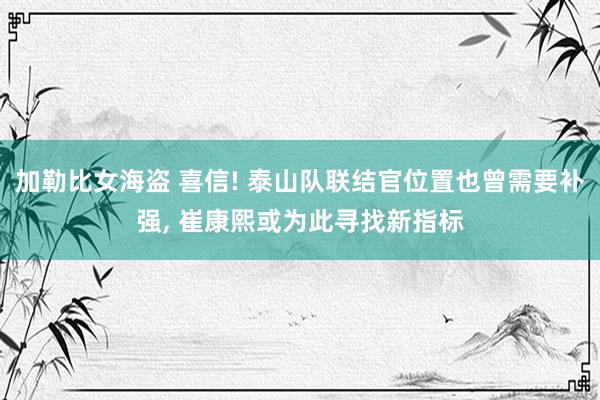 加勒比女海盗 喜信! 泰山队联结官位置也曾需要补强, 崔康熙或为此寻找新指标